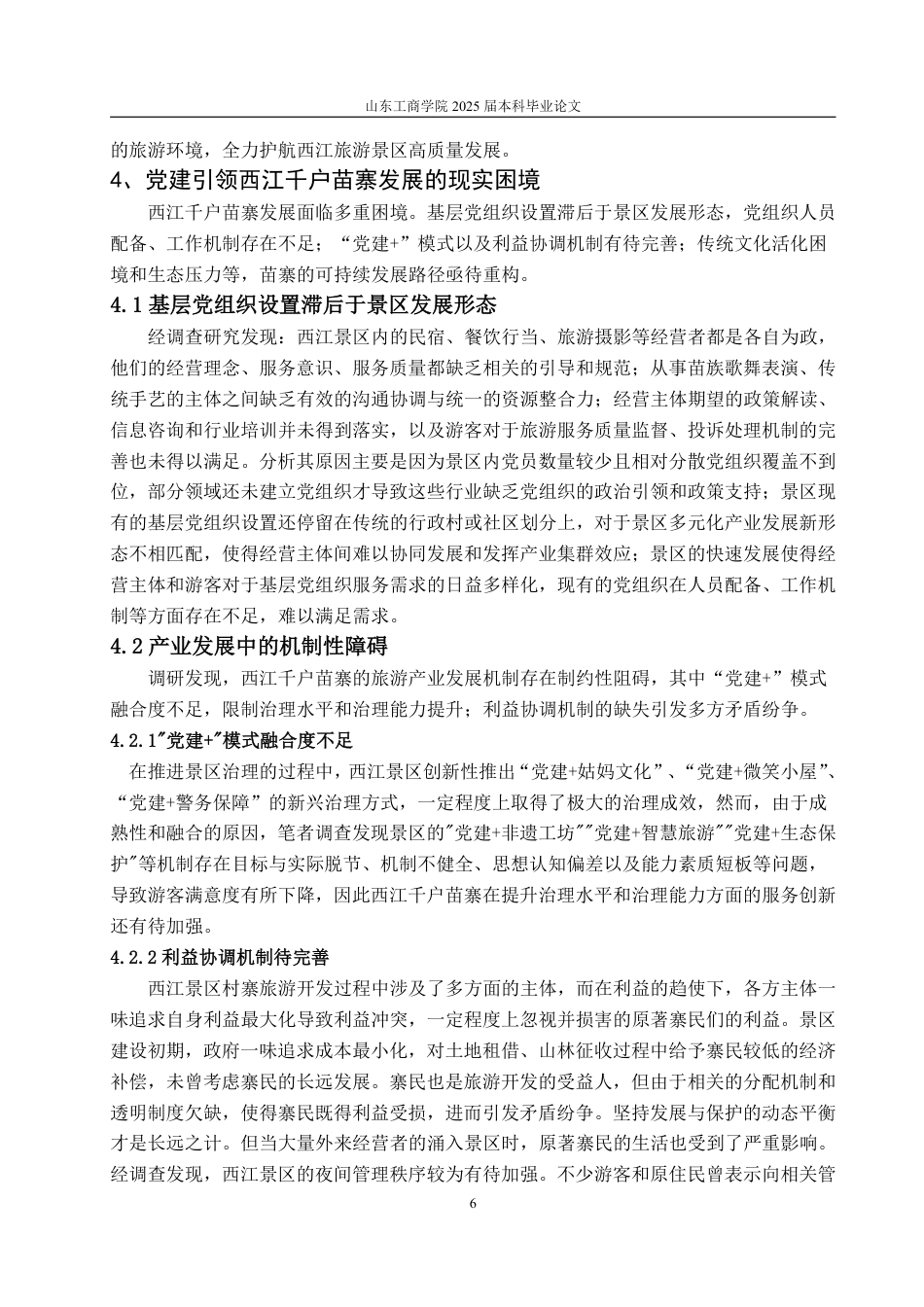 山东工商学院 2025 届本科毕业论文

的旅游环境，全力护航西江旅游景区高质量发展。

4、党建引领西江千户苗寨发展的现实困境

西江千户苗寨发展面临多重困境。基层党组织设置滞后于景区发展形态，党组织人员配备、工作机制存在不足；“党建+”模式以及利益协调机制有待完善；传统文化活化困境和生态压力等，苗寨的可持续发展路径亟待重构。

4.1 基层党组织设置滞后于景区发展形态

经调查研究发现：西江景区内的民宿、餐饮行当、旅游摄影等经营者都是各自为政，他们的经营理念、服务意识、服务质量都缺乏相关的引导和规范；从事苗族歌舞表演、传统手艺的主体之间缺乏有效的沟通协调与统一的资源整合力；经营主体期望的政策解读、信息咨询和行业培训并未得到落实，以及游客对于旅游服务质量监督、投诉处理机制的完善也未得以满足。分析其原因主要是因为景区内党员数量较少且相对分散党组织覆盖不到位，部分领域还未建立党组织才导致这些行业缺乏党组织的政治引领和政策支持；景区现有的基层党组织设置还停留在传统的行政村或社区划分上，对于景区多元化产业发展新形态不相匹配，使得经营主体间难以协同发展和发挥产业集群效应；景区的快速发展使得经营主体和游客对于基层党组织服务需求的日益多样化，现有的党组织在人员配备、工作机制等方面存在不足，难以满足需求。

4.2 产业发展中的机制性障碍

调研发现，西江千户苗寨的旅游产业发展机制存在制约性阻碍，其中“党建+”模式融合度不足，限制治理水平和治理能力提升；利益协调机制的缺失引发多方矛盾纷争。

4.2.1"党建+"模式融合度不足

在推进景区治理的过程中，西江景区创新性推出“党建+姑妈文化”、“党建+微笑小屋”、“党建+警务保障”的新兴治理方式，一定程度上取得了极大的治理成效，然而，由于成熟性和融合的原因，笔者调查发现景区的"党建+非遗工坊""党建+智慧旅游""党建+生态保护"等机制存在目标与实际脱节、机制不健全、思想认知偏差以及能力素质短板等问题，导致游客满意度有所下降，因此西江千户苗寨在提升治理水平和治理能力方面的服务创新还有待加强。

4.2.2 利益协调机制待完善

西江景区村寨旅游开发过程中涉及了多方面的主体，而在利益的趋使下，各方主体一味追求自身利益最大化导致利益冲突，一定程度上忽视并损害的原著寨民们的利益。景区建设初期，政府一味追求成本最小化，对土地租借、山林征收过程中给予寨民较低的经济补偿，未曾考虑寨民的长远发展。寨民也是旅游开发的受益人，但由于相关的分配机制和透明制度欠缺，使得寨民既得利益受损，进而引发矛盾纷争。坚持发展与保护的动态平衡才是长远之计。但当大量外来经营者的涌入景区时，原著寨民的生活也受到了严重影响。经调查发现，西江景区的夜间管理秩序较为有待加强。不少游客和原住民曾表示向相关管

6